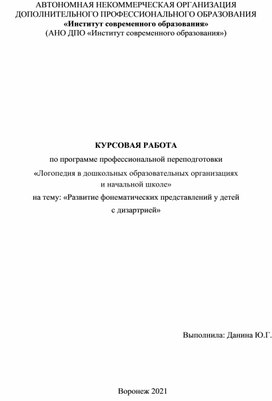 АВТОНОМНАЯ НЕКОММЕРЧЕСКАЯ ОРГАНИЗАЦИЯ
ДОПОЛНИТЕЛЬНОГО ПРОФЕССИОНАЛЬНОГО ОБРАЗОВАНИЯ
«Институт современного образования»
(АНО ДПО «Институт современного образования»)

КУРСОВАЯ РАБОТА

по программе профессиональной переподготовки

«Логопедия в дошкольных образовательных организациях и начальной школе»

на тему: «Развитие фонематических представлений у детей с дизартрией»

Выполнила: Данина Ю.Г.

Воронеж 2021